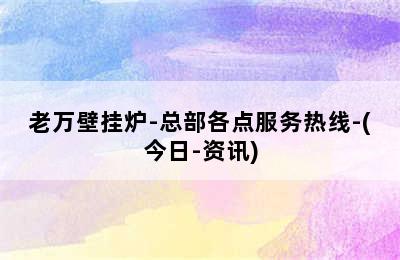 老万壁挂炉-总部各点服务热线-(今日-资讯)